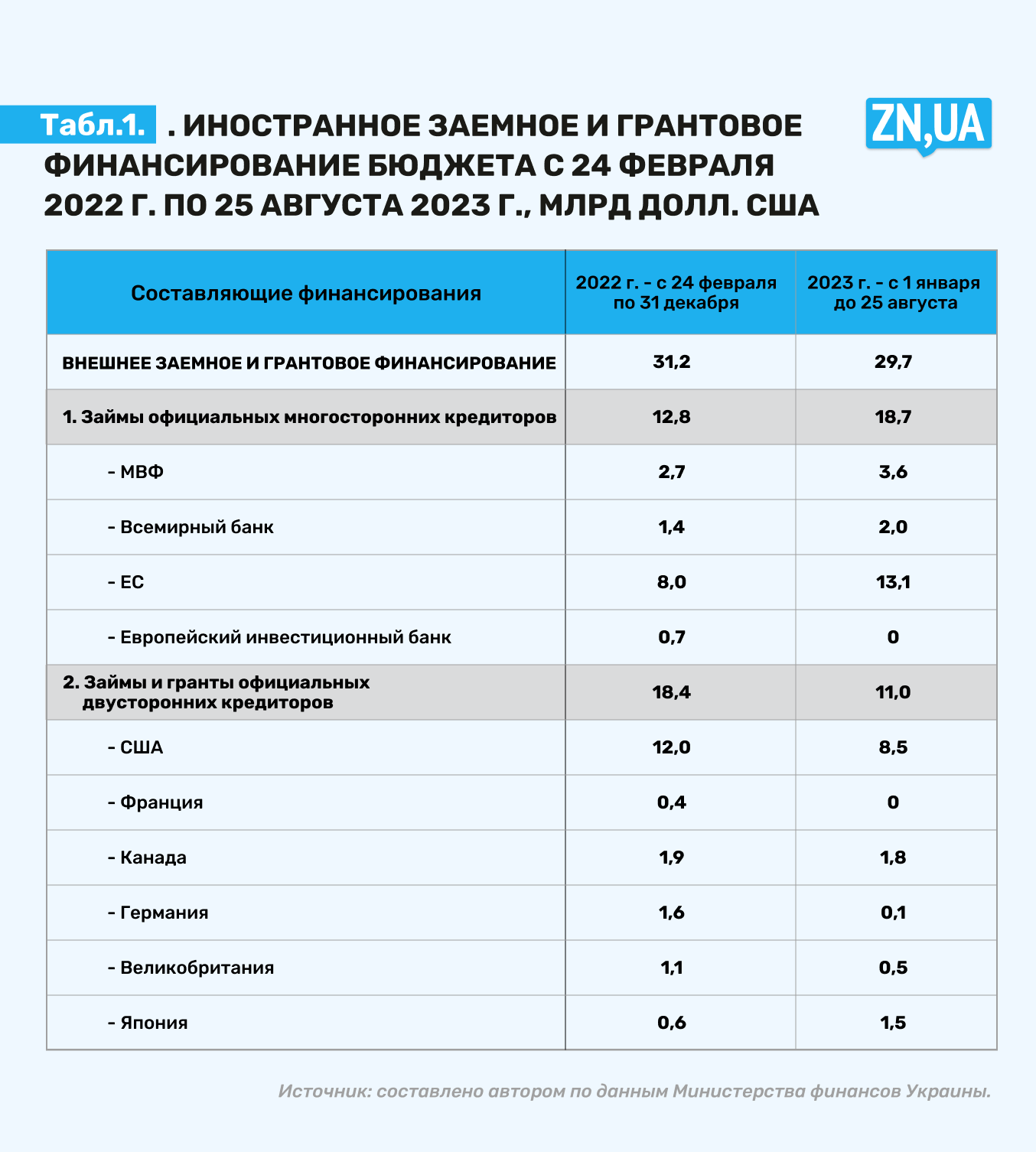 Табл.1. . ИНОСТРАННОЕ ЗАЕМНОЕ И ГРАНТОВОЕ ФИНАНСИРОВАНИЕ БЮДЖЕТА С 24 ФЕВРАЛЯ 2022 Г. ПО 25 АВГУСТА 2023 Г., МЛРД ДОЛЛ. США

ZN,UA

| Составляющие финансирования | 2022 г. - с 24 февраля по 31 декабря | 2023 г. - с 1 января до 25 августа |
|---|---|---|
| ВНЕШНЕЕ ЗАЕМНОЕ И ГРАНТОВОЕ ФИНАНСИРОВАНИЕ | 31,2 | 29,7 |
| 1. Займы официальных многосторонних кредиторов | 12,8 | 18,7 |
| - МВФ | 2,7 | 3,6 |
| - Всемирный банк | 1,4 | 2,0 |
| - ЕС | 8,0 | 13,1 |
| - Европейский инвестиционный банк | 0,7 | 0 |
| 2. Займы и гранты официальных двусторонних кредиторов | 18,4 | 11,0 |
| - США | 12,0 | 8,5 |
| - Франция | 0,4 | 0 |
| - Канада | 1,9 | 1,8 |
| - Германия | 1,6 | 0,1 |
| - Великобритания | 1,1 | 0,5 |
| - Япония | 0,6 | 1,5 |

Источник: составлено автором по данным Министерства финансов Украины.